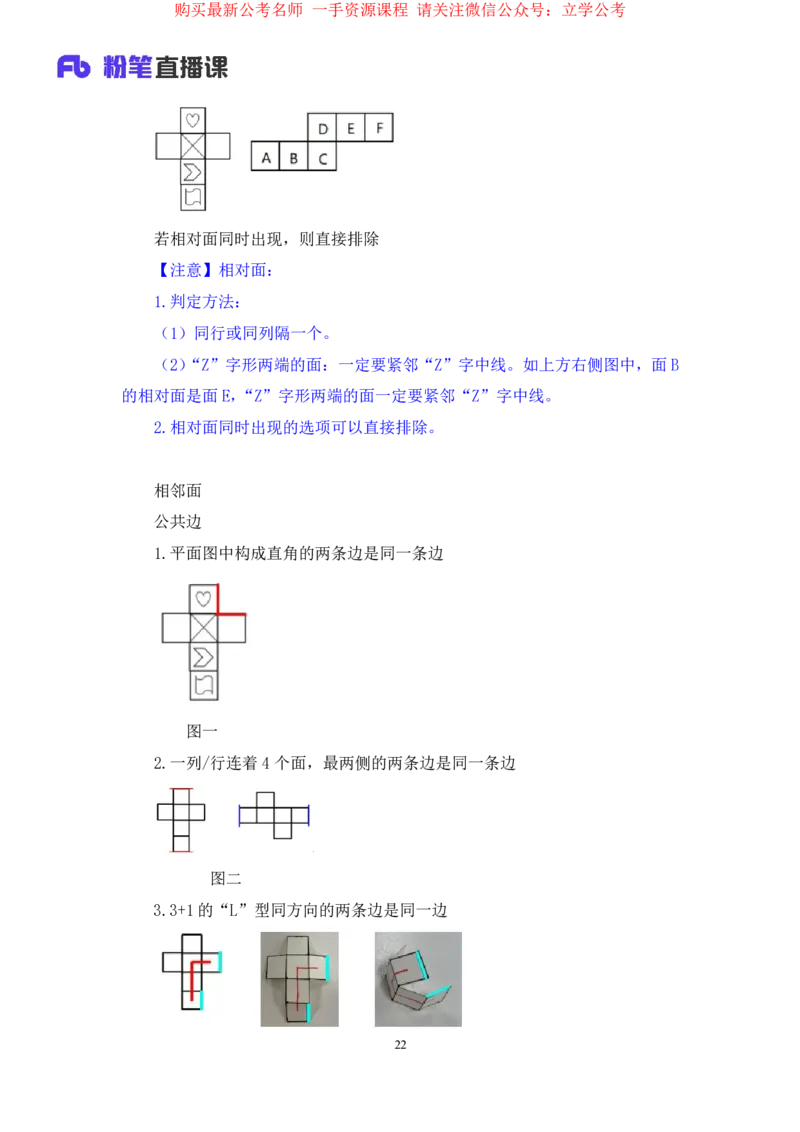 购买最新公考名师 一手资源课程 请关注微信公众号：立学公考

Fb 粉笔直播课

D E F
A B C

若相对面同时出现，则直接排除

【注意】相对面：

1. 判定方法：

（1）同行或同列隔一个。

（2）“Z”字形两端的面：一定要紧邻“Z”字中线。如上方右侧图中，面 B 的相对面是面 E，“Z”字形两端的面一定要紧邻“Z”字中线。

2. 相对面同时出现的选项可以直接排除。

相邻面

公共边

1. 平面图中构成直角的两条边是同一条边

图一

2. 一列/行连着 4 个面，最两侧的两条边是同一条边

图二

3. 3+1 的“L”型同方向的两条边是同一边

22